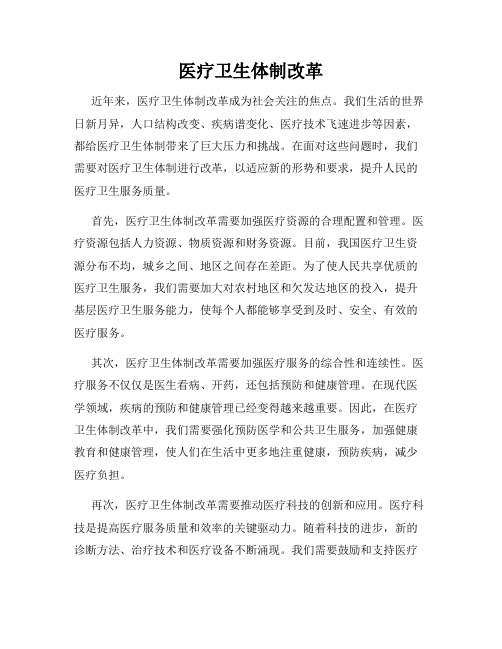 医疗卫生体制改革

近年来，医疗卫生体制改革成为社会关注的焦点。我们生活的世界日新月异，人口结构改变、疾病谱变化、医疗技术飞速进步等因素，都给医疗卫生体制带来了巨大压力和挑战。在面对这些问题时，我们需要对医疗卫生体制进行改革，以适应新的形势和要求，提升人民的医疗卫生服务质量。

首先，医疗卫生体制改革需要加强医疗资源的合理配置和管理。医疗资源包括人力资源、物质资源和财务资源。目前，我国医疗卫生资源分布不均，城乡之间、地区之间存在差距。为了使人民共享优质的医疗卫生服务，我们需要加大对农村地区和欠发达地区的投入，提升基层医疗卫生服务能力，使每个人都能够享受到及时、安全、有效的医疗服务。

其次，医疗卫生体制改革需要加强医疗服务的综合性和连续性。医疗服务不仅仅是医生看病、开药，还包括预防和健康管理。在现代医学领域，疾病的预防和健康管理已经变得越来越重要。因此，在医疗卫生体制改革中，我们需要强化预防医学和公共卫生服务，加强健康教育和健康管理，使人们在生活中更多地注重健康，预防疾病，减少医疗负担。

再次，医疗卫生体制改革需要推动医疗科技的创新和应用。医疗科技是提高医疗服务质量和效率的关键驱动力。随着科技的进步，新的诊断方法、治疗技术和医疗设备不断涌现。我们需要鼓励和支持医疗